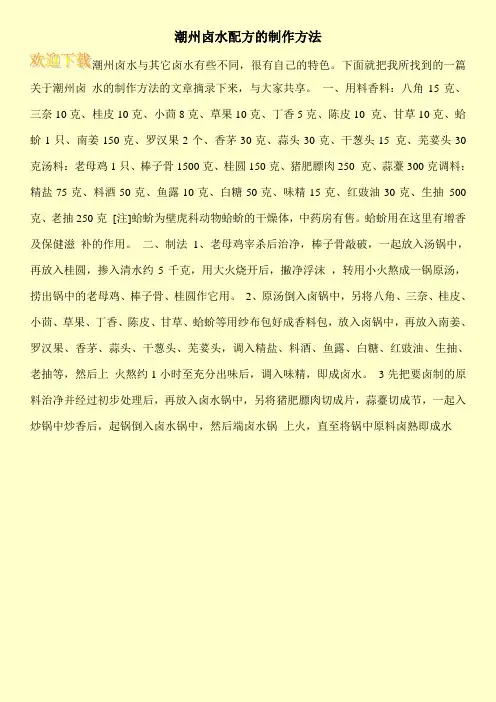 潮州卤水配方的制作方法

欢迎下载

潮州卤水与其它卤水有些不同，很有自己的特色。下面就把我所找到的一篇关于潮州卤 水的制作方法的文章摘录下来，与大家共享。 一、用料香料：八角 15 克、三奈 10 克、桂皮 10 克、小茴 8 克、草果 10 克、丁香 5 克、陈皮 10 克、甘草 10 克、蛤蚧 1 只、南姜 150 克、罗汉果 2 个、香茅 30 克、蒜头 30 克、干葱头 15 克、芫荽头 30 克汤料：老母鸡 1 只、棒子骨 1500 克、桂圆 150 克、猪肥膘肉 250 克、蒜薹 300 克调料：精盐 75 克、料酒 50 克、鱼露 10 克、白糖 50 克、味精 15 克、红豉油 30 克、生抽 500 克、老抽 250 克 [注]蛤蚧为壁虎科动物蛤蚧的干燥体，中药房有售。蛤蚧用在这里有增香及保健滋 补的作用。 二、制法 1、老母鸡宰杀后治净，棒子骨敲破，一起放入汤锅中，再放入桂圆，掺入清水约 5 千克，用大火烧开后，撇净浮沫 ，转用小火熬成一锅原汤，捞出锅中的老母鸡、棒子骨、桂圆作它用。 2、原汤倒入卤锅中，另将八角、三奈、桂皮、小茴、草果、丁香、陈皮、甘草、蛤蚧等用纱布包好成香料包，放入卤锅中，再放入南姜、罗汉果、香茅、蒜头、干葱头、芫荽头，调入精盐、料酒、鱼露、白糖、红豉油、生抽、老抽等，然后上 火熬约 1 小时至充分出味后，调入味精，即成卤水。 3 先把要卤制的原料治净并经过初步处理后，再放入卤水锅中，另将猪肥膘肉切成片，蒜薹切成节，一起入炒锅中炒香后，起锅倒入卤水锅中，然后端卤水锅 上火，直至将锅中原料卤熟即成水